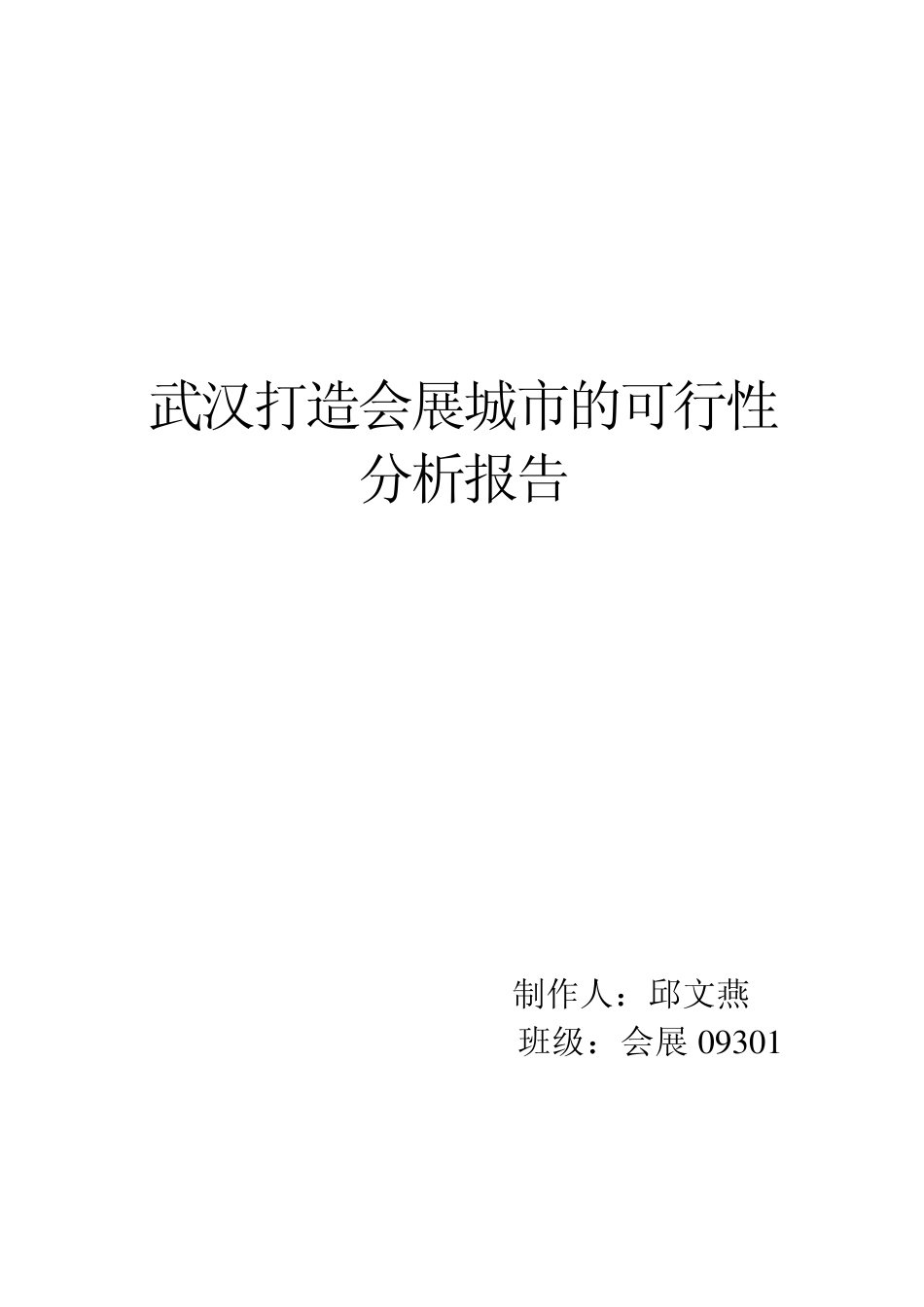 武汉打造会展城市的可行性分析报告

制作人：邱文燕
班级：会展 09301